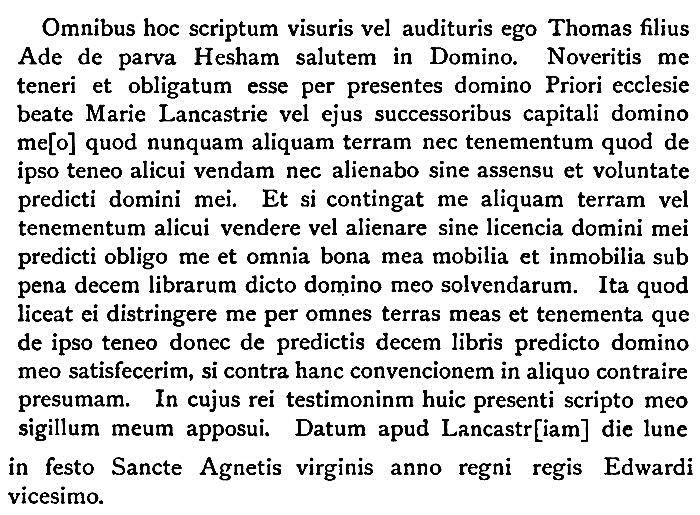 Omnibus hoc scriptum visuris vel audituris ego Thomas filius Ade de parva Hesham salutem in Domino. Noveritis me teneri et obligatum esse per presentes domino Priori ecclesie beate Marie Lancastrie vel ejus successoribus capitali domino me[o] quod nunquam aliquam terram nec tenementum quod de ipso teneo alicui vendam nec alienabo sine assensu et voluntate predicti domini mei. Et si contingat me aliquam terram vel tenementum alicui vendere vel alienare sine licencia domini mei predicti obligo me et omnia bona mea mobilia et inmobilia sub pena decem librarum dicto domino meo solvendarum. Ita quod liceat ei distringere me per omnes terras meas et tenementa que de ipso teneo donec de predictis decem libris predicto domino meo satisfecerim, si contra hanc convencionem in aliquo contraire presumam. In cujus rei testimoninm huic presenti scripto meo sigillum meum apposui. Datum apud Lancastr[iam] die lune in festo Sancte Agnetis virginis anno regni regis Edwardi vicesimo.